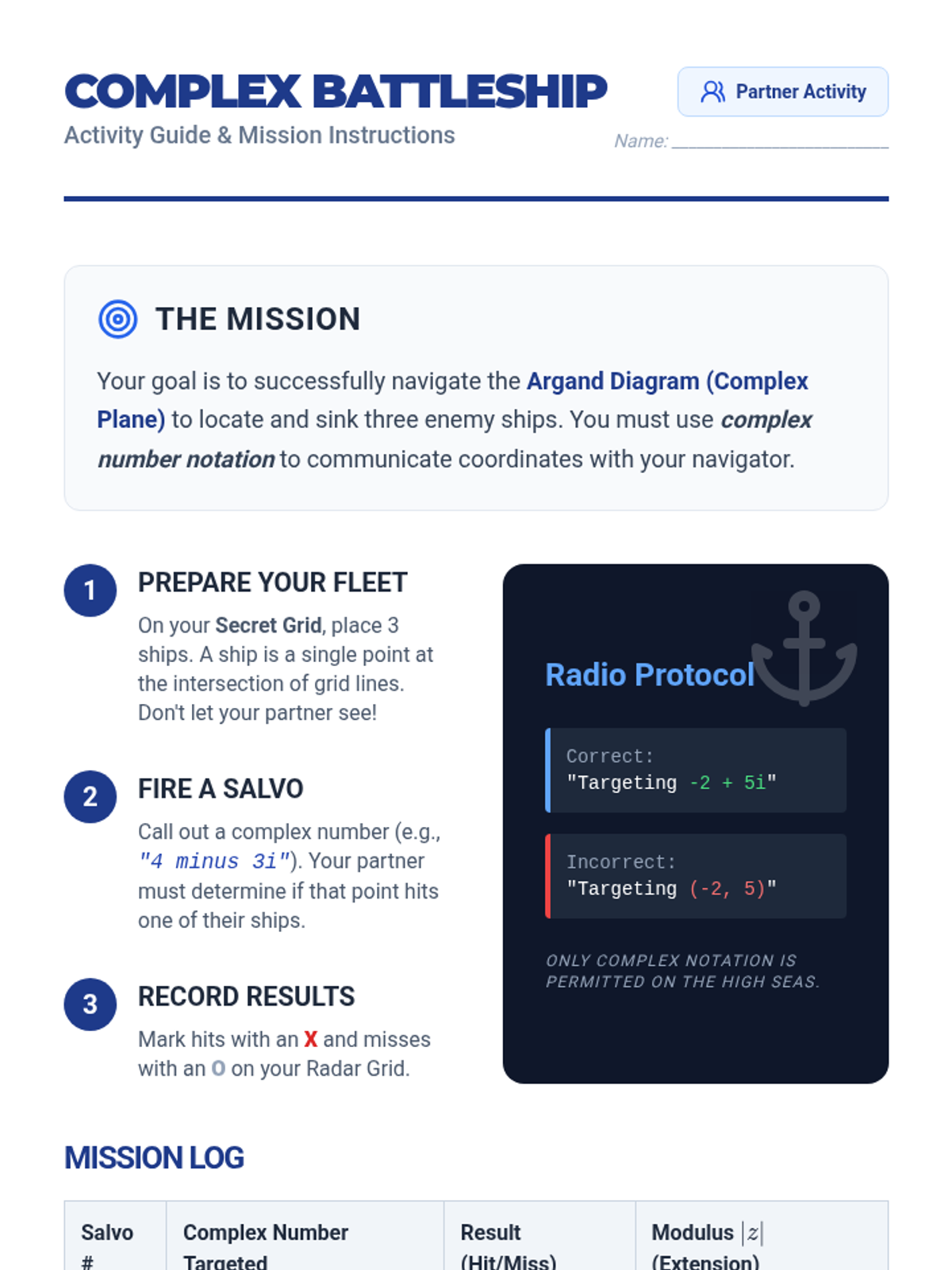 COMPLEX BATTLESHIP

Activity Guide & Mission Instructions

Partner Activity

Name: ____

THE MISSION

Your goal is to successfully navigate the Argand Diagram (Complex Plane) to locate and sink three enemy ships. You must use complex number notation to communicate coordinates with your navigator.

1

PREPARE YOUR FLEET

On your Secret Grid, place 3 ships. A ship is a single point at the intersection of grid lines. Don't let your partner see!

2

FIRE A SALVO

Call out a complex number (e.g., "4 minus 3i"). Your partner must determine if that point hits one of their ships.

3

RECORD RESULTS

Mark hits with an X and misses with an O on your Radar Grid.

Radio Protocol

Correct:
"Targeting -2 + 5i"

Incorrect:
"Targeting (-2, 5)"

ONLY COMPLEX NOTATION IS PERMITTED ON THE HIGH SEAS.

MISSION LOG

| Salvo # | Complex Number Targeted | Result (Hit/Miss) | Modulus $|z|$ (Extension) |
|---|---|---|---|